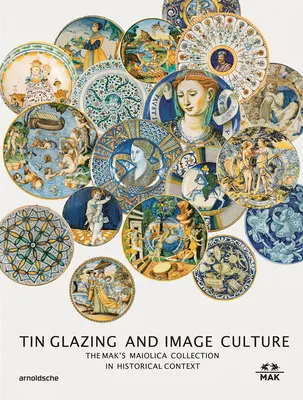 TIN GLAZING AND IMAGE CULTURE

THE MAK'S MAIOLICA COLLECTION IN HISTORICAL CONTEXT

arnoldsche

MAK